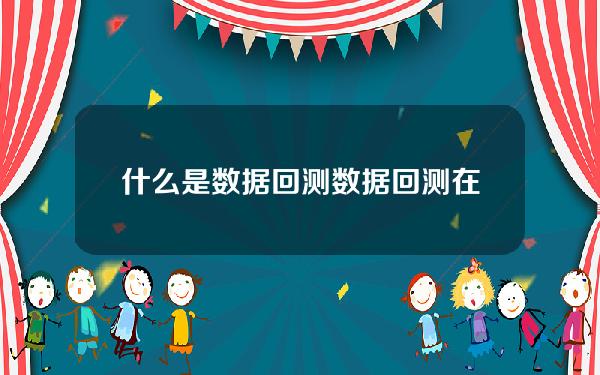 什么是数据回测数据回测在